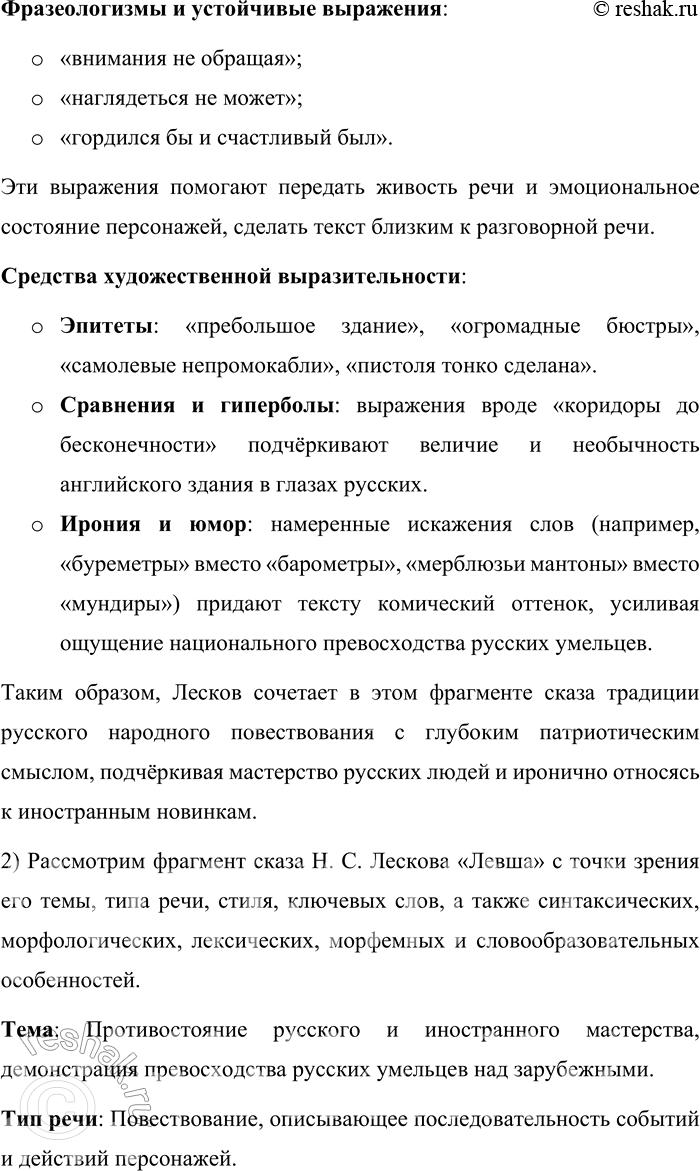 **Фразеологизмы и устойчивые выражения**: © reshak.ru

o «внимания не обращая»;

o «наглядеться не может»;

o «гордился бы и счастливый был».

Эти выражения помогают передать живость речи и эмоциональное состояние персонажей, сделать текст близким к разговорной речи.

**Средства художественной выразительности**:

o **Эпитеты**: «пребольшое здание», «огромадные бюстры», «самолевые непромокабли», «пистоля тонко сделана».

o **Сравнения и гиперболы**: выражения вроде «коридоры до бесконечности» подчёркивают величие и необычность английского здания в глазах русских.

o **Ирония и юмор**: намеренные искажения слов (например, «буреметры» вместо «барометры», «мерблюзьи мантоны» вместо «мундиры») придают тексту комический оттенок, усиливая ощущение национального превосходства русских умельцев.

Таким образом, Лесков сочетает в этом фрагменте сказа традиции русского народного повествования с глубоким патриотическим смыслом, подчёркивая мастерство русских людей и иронично относясь к иностранным новинкам.

2) Рассмотрим фрагмент сказа Н. С. Лескова «Левша» с точки зрения его темы, типа речи, стиля, ключевых слов, а также синтаксических, морфологических, лексических, морфемных и словообразовательных особенностей.

**Тема**: Противостояние русского и иностранного мастерства, демонстрация превосходства русских умельцев над зарубежными.

**Тип речи**: Повествование, описывающее последовательность событий и действий персонажей.

reshak.ru